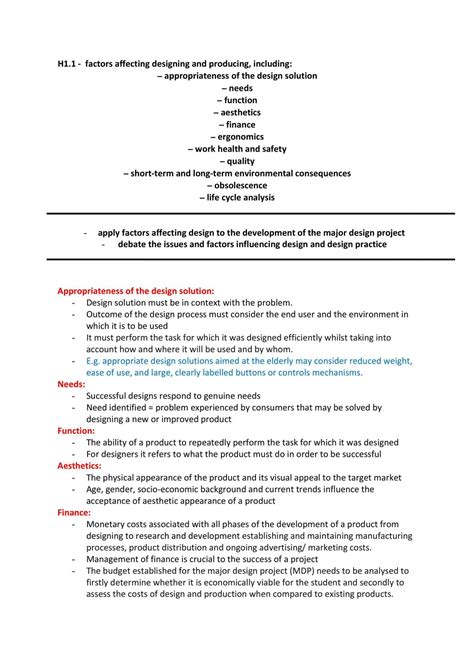 H1.1 - factors affecting designing and producing, including:

– appropriateness of the design solution
– needs
– function
– aesthetics
– finance
– ergonomics
– work health and safety
– quality
– short-term and long-term environmental consequences
– obsolescence
– life cycle analysis

- apply factors affecting design to the development of the major design project
- debate the issues and factors influencing design and design practice

Appropriateness of the design solution:
- Design solution must be in context with the problem.
- Outcome of the design process must consider the end user and the environment in which it is to be used
- It must perform the task for which it was designed efficiently whilst taking into account how and where it will be used and by whom.
- E.g. appropriate design solutions aimed at the elderly may consider reduced weight, ease of use, and large, clearly labelled buttons or controls mechanisms.

Needs:
- Successful designs respond to genuine needs
- Need identified = problem experienced by consumers that may be solved by designing a new or improved product

Function:
- The ability of a product to repeatedly perform the task for which it was designed
- For designers it refers to what the product must do in order to be successful

Aesthetics:
- The physical appearance of the product and its visual appeal to the target market
- Age, gender, socio-economic background and current trends influence the acceptance of aesthetic appearance of a product

Finance:
- Monetary costs associated with all phases of the development of a product from designing to research and development establishing and maintaining manufacturing processes, product distribution and ongoing advertising/ marketing costs.
- Management of finance is crucial to the success of a project
- The budget established for the major design project (MDP) needs to be analysed to firstly determine whether it is economically viable for the student and secondly to assess the costs of design and production when compared to existing products.